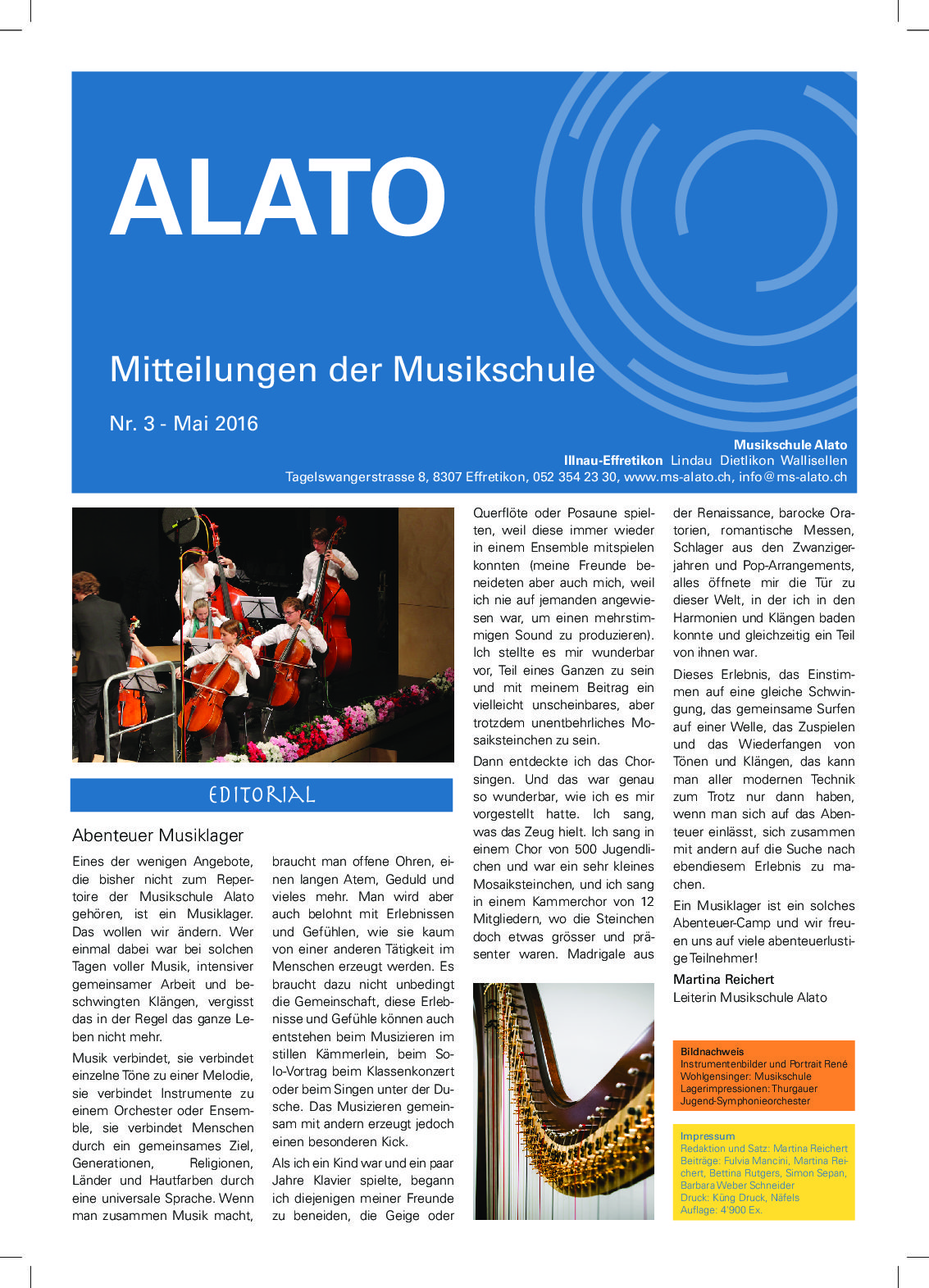 ALATO

Mitteilungen der Musikschule

Nr. 3 - Mai 2016

Musikschule Alato
Illnau-Effretikon Lindau Dietlikon Wallisellen
Tagelswangerstrasse 8, 8307 Effretikon, 052 354 23 30, www.ms-alato.ch, info@ms-alato.ch

EDITORIAL

Abenteuer Musiklager

Eines der wenigen Angebote, die bisher nicht zum Repertoire der Musikschule Alato gehören, ist ein Musiklager. Das wollen wir ändern. Wer einmal dabei war bei solchen Tagen voller Musik, intensiver gemeinsamer Arbeit und beschwingten Klängen, vergisst das in der Regel das ganze Leben nicht mehr.

Musik verbindet, sie verbindet einzelne Töne zu einer Melodie, sie verbindet Instrumente zu einem Orchester oder Ensemble, sie verbindet Menschen durch ein gemeinsames Ziel, Generationen, Religionen, Länder und Hautfarben durch eine universale Sprache. Wenn man zusammen Musik macht, braucht man offene Ohren, einen langen Atem, Geduld und vieles mehr. Man wird aber auch belohnt mit Erlebnissen und Gefühlen, wie sie kaum von einer anderen Tätigkeit im Menschen erzeugt werden. Es braucht dazu nicht unbedingt die Gemeinschaft, diese Erlebnisse und Gefühle können auch entstehen beim Musizieren im stillen Kämmerlein, beim Solo-Vortrag beim Klassenkonzert oder beim Singen unter der Dusche. Das Musizieren gemeinsam mit andern erzeugt jedoch einen besonderen Kick.

Als ich ein Kind war und ein paar Jahre Klavier spielte, begann ich diejenigen meiner Freunde zu beneiden, die Geige oder Querflöte oder Posaune spielten, weil diese immer wieder in einem Ensemble mitspielen konnten (meine Freunde beneideten aber auch mich, weil ich nie auf jemanden angewiesen war, um einen mehrstimmigen Sound zu produzieren). Ich stellte es mir wunderbar vor, Teil eines Ganzen zu sein und mit meinem Beitrag ein vielleicht unscheinbares, aber trotzdem unentbehrliches Mosaiksteinchen zu sein.

Dann entdeckte ich das Chorsingen. Und das war genau so wunderbar, wie ich es mir vorgestellt hatte. Ich sang, was das Zeug hielt. Ich sang in einem Chor von 500 Jugendlichen und war ein sehr kleines Mosaiksteinchen, und ich sang in einem Kammerchor von 12 Mitgliedern, wo die Steinchen doch etwas grösser und präsenter waren. Madrigale aus der Renaissance, barocke Oratorien, romantische Messen, Schlager aus den Zwanzigerjahren und Pop-Arrangements, alles öffnete mir die Tür zu dieser Welt, in der ich in den Harmonien und Klängen baden konnte und gleichzeitig ein Teil von ihnen war.

Dieses Erlebnis, das Einstimmen auf eine gleiche Schwingung, das gemeinsame Surfen auf einer Welle, das Zuspielen und das Wiederfangen von Tönen und Klängen, das kann man aller modernen Technik zum Trotz nur dann haben, wenn man sich auf das Abenteuer einlässt, sich zusammen mit andern auf die Suche nach ebendiesem Erlebnis zu machen.

Ein Musiklager ist ein solches Abenteuer-Camp und wir freuen uns auf viele abenteuerlustige Teilnehmer!

Martina Reichert
Leiterin Musikschule Alato

Bildnachweis
Instrumentenbilder und Portrait René Wohlgensinger: Musikschule
Lagerimpressionen: Thurgauer Jugend-Symphonieorchester

Impressum
Redaktion und Satz: Martina Reichert
Beiträge: Fulvia Mancini, Martina Reichert, Bettina Rutgers, Simon Sepan, Barbara Weber Schneider
Druck: Küng Druck, Näfels
Auflage: 4'900 Ex.